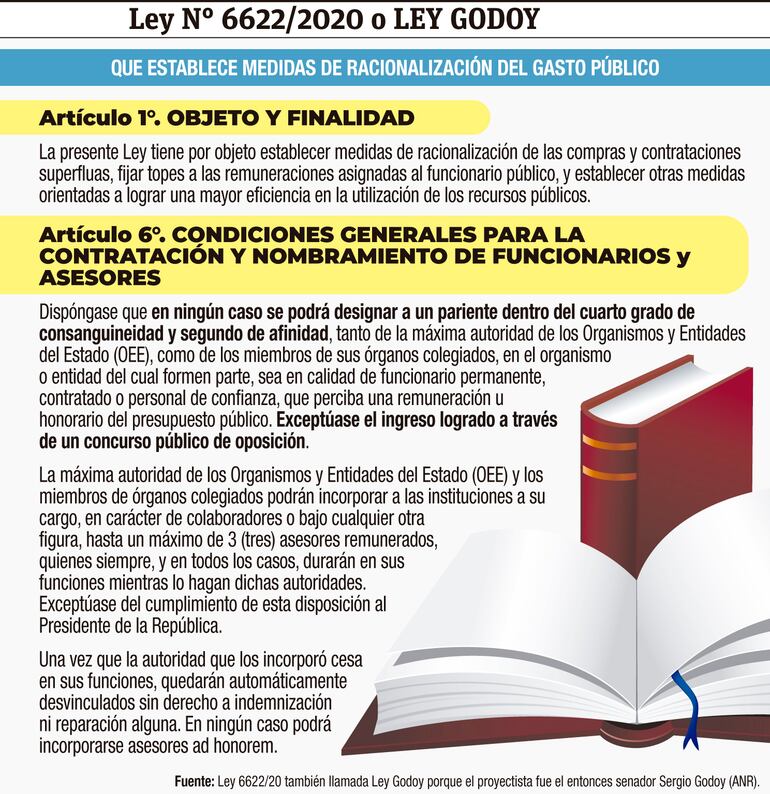 Ley Nº 6622/2020 o LEY GODOY

QUE ESTABLECE MEDIDAS DE RACIONALIZACIÓN DEL GASTO PÚBLICO

Artículo 1º. OBJETO Y FINALIDAD

La presente Ley tiene por objeto establecer medidas de racionalización de las compras y contrataciones superfluas, fijar topes a las remuneraciones asignadas al funcionario público, y establecer otras medidas orientadas a lograr una mayor eficiencia en la utilización de los recursos públicos.

Artículo 6º. CONDICIONES GENERALES PARA LA CONTRATACIÓN Y NOMBRAMIENTO DE FUNCIONARIOS y ASESORES

Dispóngase que en ningún caso se podrá designar a un pariente dentro del cuarto grado de consanguineidad y segundo de afinidad, tanto de la máxima autoridad de los Organismos y Entidades del Estado (OEE), como de los miembros de sus órganos colegiados, en el organismo o entidad del cual formen parte, sea en calidad de funcionario permanente, contratado o personal de confianza, que perciba una remuneración u honorario del presupuesto público. Exceptúase el ingreso logrado a través de un concurso público de oposición.

La máxima autoridad de los Organismos y Entidades del Estado (OEE) y los miembros de órganos colegiados podrán incorporar a las instituciones a su cargo, en carácter de colaboradores o bajo cualquier otra figura, hasta un máximo de 3 (tres) asesores remunerados, quienes siempre, y en todos los casos, durarán en sus funciones mientras lo hagan dichas autoridades. Exceptúase del cumplimiento de esta disposición al Presidente de la República.

Una vez que la autoridad que los incorporó cesa en sus funciones, quedarán automáticamente desvinculados sin derecho a indemnización ni reparación alguna. En ningún caso podrá incorporarse asesores ad honorem.

Fuente: Ley 6622/20 también llamada Ley Godoy porque el proyectista fue el entonces senador Sergio Godoy (ANR).